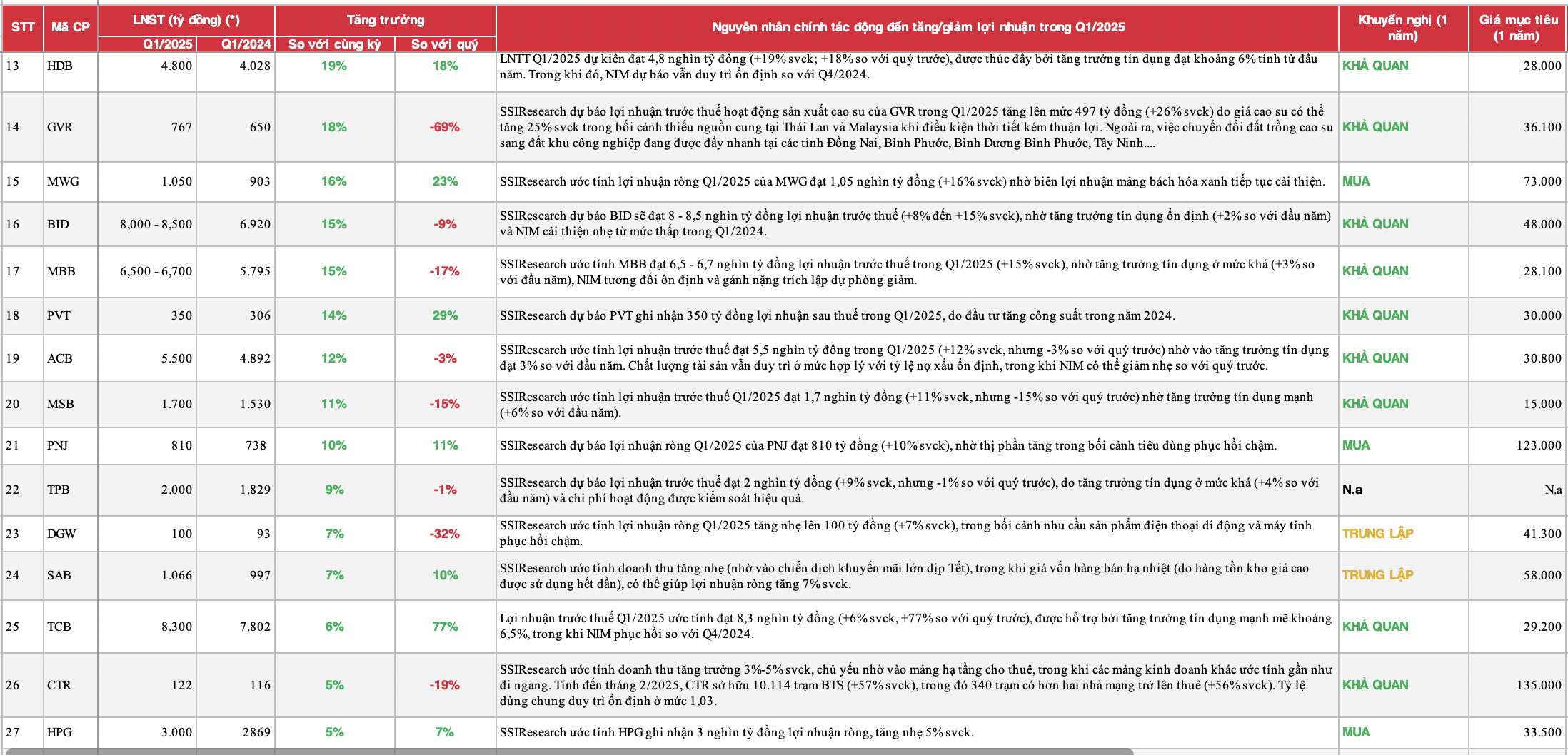 | STT | Mã CP | LNST (tỷ đồng) (*) Q1/2025 | LNST (tỷ đồng) (*) Q1/2024 | Tăng trưởng So với cùng kỳ | Tăng trưởng So với quý | Nguyên nhân chính tác động đến tăng/giảm lợi nhuận trong Q1/2025 | Khuyến nghị (1 năm) | Giá mục tiêu (1 năm) |
|---|---|---|---|---|---|---|---|---|
| 13 | HDB | 4.800 | 4.028 | 19% | 18% | LNTT Q1/2025 dự kiến đạt 4,8 nghìn tỷ đồng (+19% svck; +18% so với quý trước), được thúc đẩy bởi tăng trưởng tín dụng đạt khoảng 6% tính từ đầu năm. Trong khi đó, NIM dự báo vẫn duy trì ổn định so với Q4/2024. | KHẢ QUAN | 28.000 |
| 14 | GVR | 767 | 650 | 18% | -69% | SSIResearch dự báo lợi nhuận trước thuế hoạt động sản xuất cao su của GVR trong Q1/2025 tăng lên mức 497 tỷ đồng (+26% svck) do giá cao su có thể tăng 25% svck trong bối cảnh thiếu nguồn cung tại Thái Lan và Malaysia khi điều kiện thời tiết kém thuận lợi. Ngoài ra, việc chuyển đổi đất trồng cao su sang đất khu công nghiệp đang được đẩy nhanh tại các tỉnh Đồng Nai, Bình Phước, Bình Dương Bình Phước, Tây Ninh.... | KHẢ QUAN | 36.100 |
| 15 | MWG | 1.050 | 903 | 16% | 23% | SSIResearch ước tính lợi nhuận ròng Q1/2025 của MWG đạt 1,05 nghìn tỷ đồng (+16% svck) nhờ biên lợi nhuận mảng bách hóa xanh tiếp tục cải thiện. | MUA | 73.000 |
| 16 | BID | 8,000 - 8,500 | 6.920 | 15% | -9% | SSIResearch dự báo BID sẽ đạt 8 - 8,5 nghìn tỷ đồng lợi nhuận trước thuế (+8% đến +15% svck), nhờ tăng trưởng tín dụng ổn định (+2% so với đầu năm) và NIM cải thiện nhẹ từ mức thấp trong Q1/2024. | KHẢ QUAN | 48.000 |
| 17 | MBB | 6,500 - 6,700 | 5.795 | 15% | -17% | SSIResearch ước tính MBB đạt 6,5 - 6,7 nghìn tỷ đồng lợi nhuận trước thuế trong Q1/2025 (+15% svck), nhờ tăng trưởng tín dụng ở mức khá (+3% so với đầu năm), NIM tương đối ổn định và gánh nặng trích lập dự phòng giảm. | KHẢ QUAN | 28.100 |
| 18 | PVT | 350 | 306 | 14% | 29% | SSIResearch dự báo PVT ghi nhận 350 tỷ đồng lợi nhuận sau thuế trong Q1/2025, do đầu tư tăng công suất trong năm 2024. | KHẢ QUAN | 30.000 |
| 19 | ACB | 5.500 | 4.892 | 12% | -3% | SSIResearch ước tính lợi nhuận trước thuế đạt 5,5 nghìn tỷ đồng trong Q1/2025 (+12% svck, nhưng -3% so với quý trước) nhờ vào tăng trưởng tín dụng đạt 3% so với đầu năm. Chất lượng tài sản vẫn duy trì ở mức hợp lý với tỷ lệ nợ xấu ổn định, trong khi NIM có thể giảm nhẹ so với quý trước. | KHẢ QUAN | 30.800 |
| 20 | MSB | 1.700 | 1.530 | 11% | -15% | SSIResearch ước tính lợi nhuận trước thuế Q1/2025 đạt 1,7 nghìn tỷ đồng (+11% svck, nhưng -15% so với quý trước) nhờ tăng trưởng tín dụng mạnh (+6% so với đầu năm). | KHẢ QUAN | 15.000 |
| 21 | PNJ | 810 | 738 | 10% | 11% | SSIResearch dự báo lợi nhuận ròng Q1/2025 của PNJ đạt 810 tỷ đồng (+10% svck), nhờ thị phần tăng trong bối cảnh tiêu dùng phục hồi chậm. | MUA | 123.000 |
| 22 | TPB | 2.000 | 1.829 | 9% | -1% | SSIResearch dự báo lợi nhuận trước thuế đạt 2 nghìn tỷ đồng (+9% svck, nhưng -1% so với quý trước), do tăng trưởng tín dụng ở mức khá (+4% so với đầu năm) và chi phí hoạt động được kiểm soát hiệu quả. | N.a | N.a |
| 23 | DGW | 100 | 93 | 7% | -32% | SSIResearch ước tính lợi nhuận ròng Q1/2025 tăng nhẹ lên 100 tỷ đồng (+7% svck), trong bối cảnh nhu cầu sản phẩm điện thoại di động và máy tính phục hồi chậm. | TRUNG LẬP | 41.300 |
| 24 | SAB | 1.066 | 997 | 7% | 10% | SSIResearch ước tính doanh thu tăng nhẹ (nhờ vào chiến dịch khuyến mãi lớn dịp Tết), trong khi giá vốn hàng bán hạ nhiệt (do hàng tồn kho giá cao được sử dụng hết dần), có thể giúp lợi nhuận ròng tăng 7% svck. | TRUNG LẬP | 58.000 |
| 25 | TCB | 8.300 | 7.802 | 6% | 77% | Lợi nhuận trước thuế Q1/2025 ước tính đạt 8,3 nghìn tỷ đồng (+6% svck, +77% so với quý trước), được hỗ trợ bởi tăng trưởng tín dụng mạnh mẽ khoảng 6,5%, trong khi NIM phục hồi so với Q4/2024. | KHẢ QUAN | 29.200 |
| 26 | CTR | 122 | 116 | 5% | -19% | SSIResearch ước tính doanh thu tăng trưởng 3%-5% svck, chủ yếu nhờ vào mảng hạ tầng cho thuê, trong khi các mảng kinh doanh khác ước tính gần như đi ngang. Tính đến tháng 2/2025, CTR sở hữu 10.114 trạm BTS (+57% svck), trong đó 340 trạm có hơn hai nhà mạng trở lên thuê (+56% svck). Tỷ lệ dùng chung duy trì ổn định ở mức 1,03. | KHẢ QUAN | 135.000 |
| 27 | HPG | 3.000 | 2869 | 5% | 7% | SSIResearch ước tính HPG ghi nhận 3 nghìn tỷ đồng lợi nhuận ròng, tăng nhẹ 5% svck. | MUA | 33.500 |